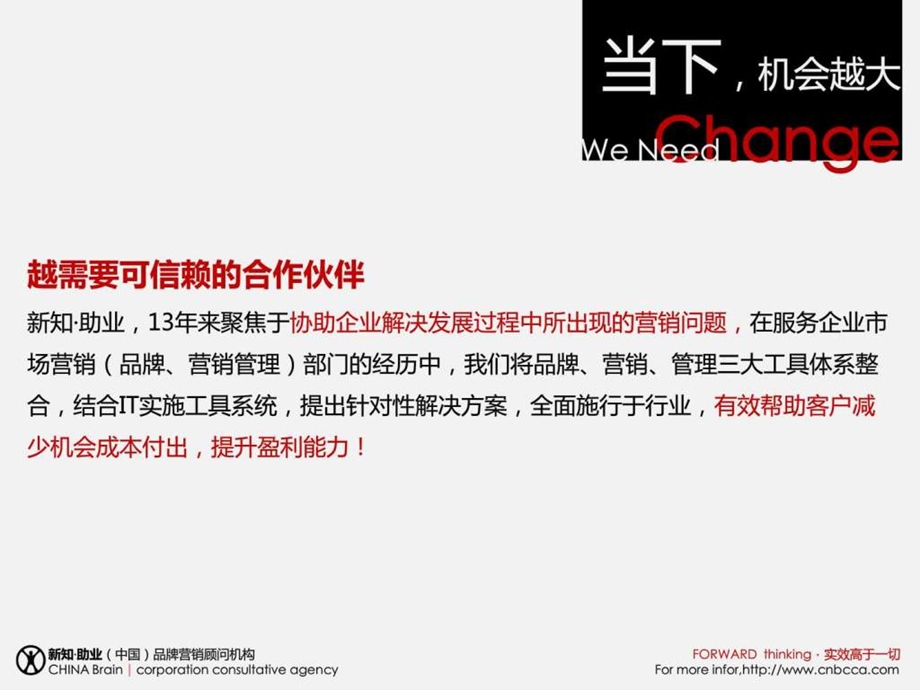 当下，机会越大

We Need Change

越需要可信赖的合作伙伴

新知·助业，13年来聚焦于协助企业解决发展过程中所出现的营销问题，在服务企业市场营销（品牌、营销管理）部门的经历中，我们将品牌、营销、管理三大工具体系整合，结合IT实施工具系统，提出针对性解决方案，全面施行于行业，有效帮助客户减少机会成本付出，提升盈利能力！

新知·助业（中国）品牌营销顾问机构
CHINA Brain | corporation consultative agency

FORWARD thinking · 实效高于一切
For more infor,http://www.cnbcca.com